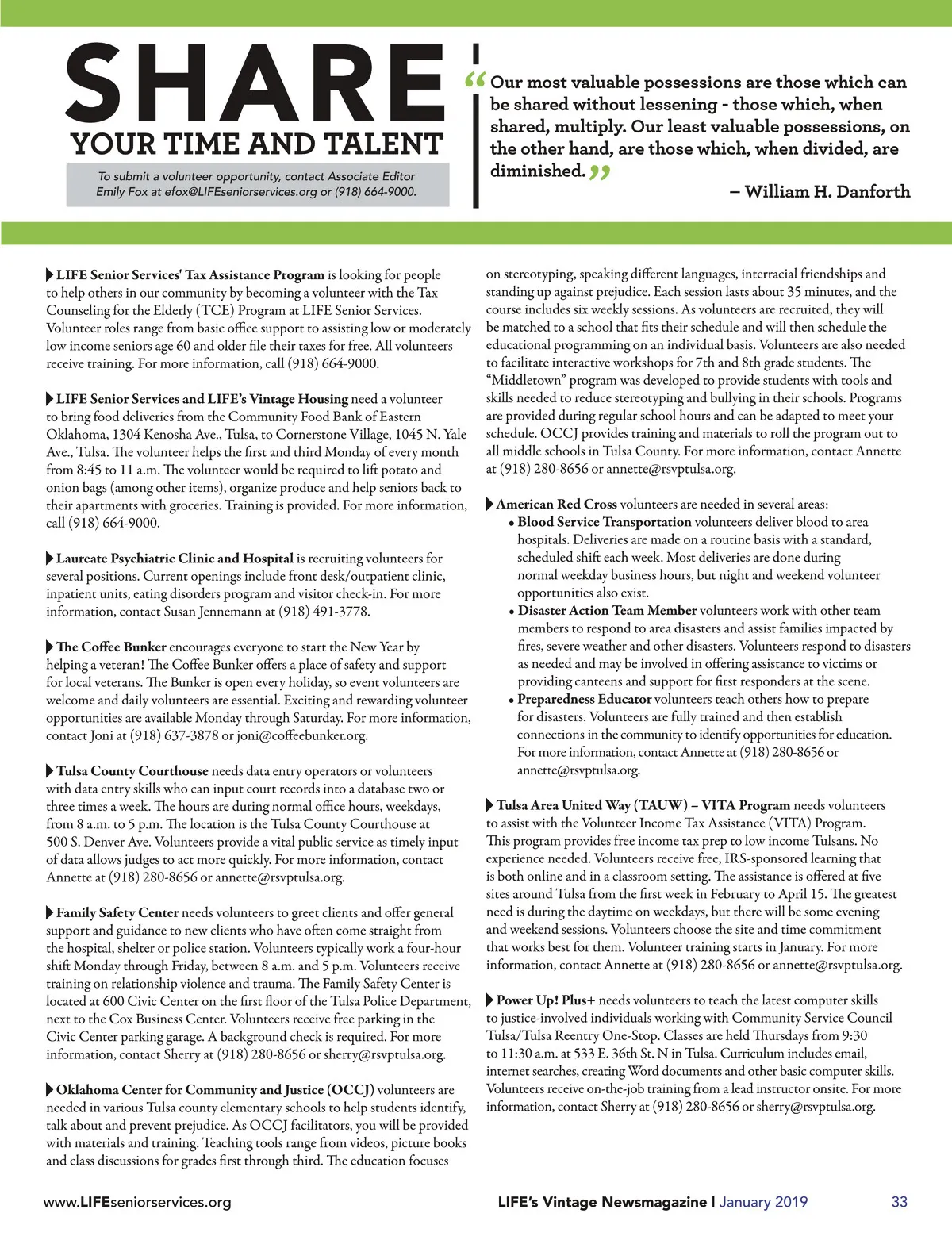 SHARE
YOUR TIME AND TALENT

To submit a volunteer opportunity, contact Associate Editor Emily Fox at efox@LIFEseniorservices.org or (918) 664-9000.

“Our most valuable possessions are those which can be shared without lessening - those which, when shared, multiply. Our least valuable possessions, on the other hand, are those which, when divided, are diminished.”

– William H. Danforth

LIFE Senior Services' Tax Assistance Program is looking for people to help others in our community by becoming a volunteer with the Tax Counseling for the Elderly (TCE) Program at LIFE Senior Services. Volunteer roles range from basic office support to assisting low or moderately low income seniors age 60 and older file their taxes for free. All volunteers receive training. For more information, call (918) 664-9000.

LIFE Senior Services and LIFE's Vintage Housing need a volunteer to bring food deliveries from the Community Food Bank of Eastern Oklahoma, 1304 Kenosha Ave., Tulsa, to Cornerstone Village, 1045 N. Yale Ave., Tulsa. The volunteer helps the first and third Monday of every month from 8:45 to 11 a.m. The volunteer would be required to lift potato and onion bags (among other items), organize produce and help seniors back to their apartments with groceries. Training is provided. For more information, call (918) 664-9000.

Laureate Psychiatric Clinic and Hospital is recruiting volunteers for several positions. Current openings include front desk/outpatient clinic, inpatient units, eating disorders program and visitor check-in. For more information, contact Susan Jennemann at (918) 491-3778.

The Coffee Bunker encourages everyone to start the New Year by helping a veteran! The Coffee Bunker offers a place of safety and support for local veterans. The Bunker is open every holiday, so event volunteers are welcome and daily volunteers are essential. Exciting and rewarding volunteer opportunities are available Monday through Saturday. For more information, contact Joni at (918) 637-3878 or joni@coffeebunker.org.

Tulsa County Courthouse needs data entry operators or volunteers with data entry skills who can input court records into a database two or three times a week. The hours are during normal office hours, weekdays, from 8 a.m. to 5 p.m. The location is the Tulsa County Courthouse at 500 S. Denver Ave. Volunteers provide a vital public service as timely input of data allows judges to act more quickly. For more information, contact Annette at (918) 280-8656 or annette@rsvptulsa.org.

Family Safety Center needs volunteers to greet clients and offer general support and guidance to new clients who have often come straight from the hospital, shelter or police station. Volunteers typically work a four-hour shift Monday through Friday, between 8 a.m. and 5 p.m. Volunteers receive training on relationship violence and trauma. The Family Safety Center is located at 600 Civic Center on the first floor of the Tulsa Police Department, next to the Cox Business Center. Volunteers receive free parking in the Civic Center parking garage. A background check is required. For more information, contact Sherry at (918) 280-8656 or sherry@rsvptulsa.org.

Oklahoma Center for Community and Justice (OCCJ) volunteers are needed in various Tulsa county elementary schools to help students identify, talk about and prevent prejudice. As OCCJ facilitators, you will be provided with materials and training. Teaching tools range from videos, picture books and class discussions for grades first through third. The education focuses on stereotyping, speaking different languages, interracial friendships and standing up against prejudice. Each session lasts about 35 minutes, and the course includes six weekly sessions. As volunteers are recruited, they will be matched to a school that fits their schedule and will then schedule the educational programming on an individual basis. Volunteers are also needed to facilitate interactive workshops for 7th and 8th grade students. The “Middletown” program was developed to provide students with tools and skills needed to reduce stereotyping and bullying in their schools. Programs are provided during regular school hours and can be adapted to meet your schedule. OCCJ provides training and materials to roll the program out to all middle schools in Tulsa County. For more information, contact Annette at (918) 280-8656 or annette@rsvptulsa.org.

American Red Cross volunteers are needed in several areas:
• Blood Service Transportation volunteers deliver blood to area hospitals. Deliveries are made on a routine basis with a standard, scheduled shift each week. Most deliveries are done during normal weekday business hours, but night and weekend volunteer opportunities also exist.
• Disaster Action Team Member volunteers work with other team members to respond to area disasters and assist families impacted by fires, severe weather and other disasters. Volunteers respond to disasters as needed and may be involved in offering assistance to victims or providing canteens and support for first responders at the scene.
• Preparedness Educator volunteers teach others how to prepare for disasters. Volunteers are fully trained and then establish connections in the community to identify opportunities for education. For more information, contact Annette at (918) 280-8656 or annette@rsvptulsa.org.

Tulsa Area United Way (TAUW) – VITA Program needs volunteers to assist with the Volunteer Income Tax Assistance (VITA) Program. This program provides free income tax prep to low income Tulsans. No experience needed. Volunteers receive free, IRS-sponsored learning that is both online and in a classroom setting. The assistance is offered at five sites around Tulsa from the first week in February to April 15. The greatest need is during the daytime on weekdays, but there will be some evening and weekend sessions. Volunteers choose the site and time commitment that works best for them. Volunteer training starts in January. For more information, contact Annette at (918) 280-8656 or annette@rsvptulsa.org.

Power Up! Plus+ needs volunteers to teach the latest computer skills to justice-involved individuals working with Community Service Council Tulsa/Tulsa Reentry One-Stop. Classes are held Thursdays from 9:30 to 11:30 a.m. at 533 E. 36th St. N in Tulsa. Curriculum includes email, internet searches, creating Word documents and other basic computer skills. Volunteers receive on-the-job training from a lead instructor onsite. For more information, contact Sherry at (918) 280-8656 or sherry@rsvptulsa.org.

www.LIFEseniorservices.org

LIFE's Vintage Newsmagazine | January 2019

33